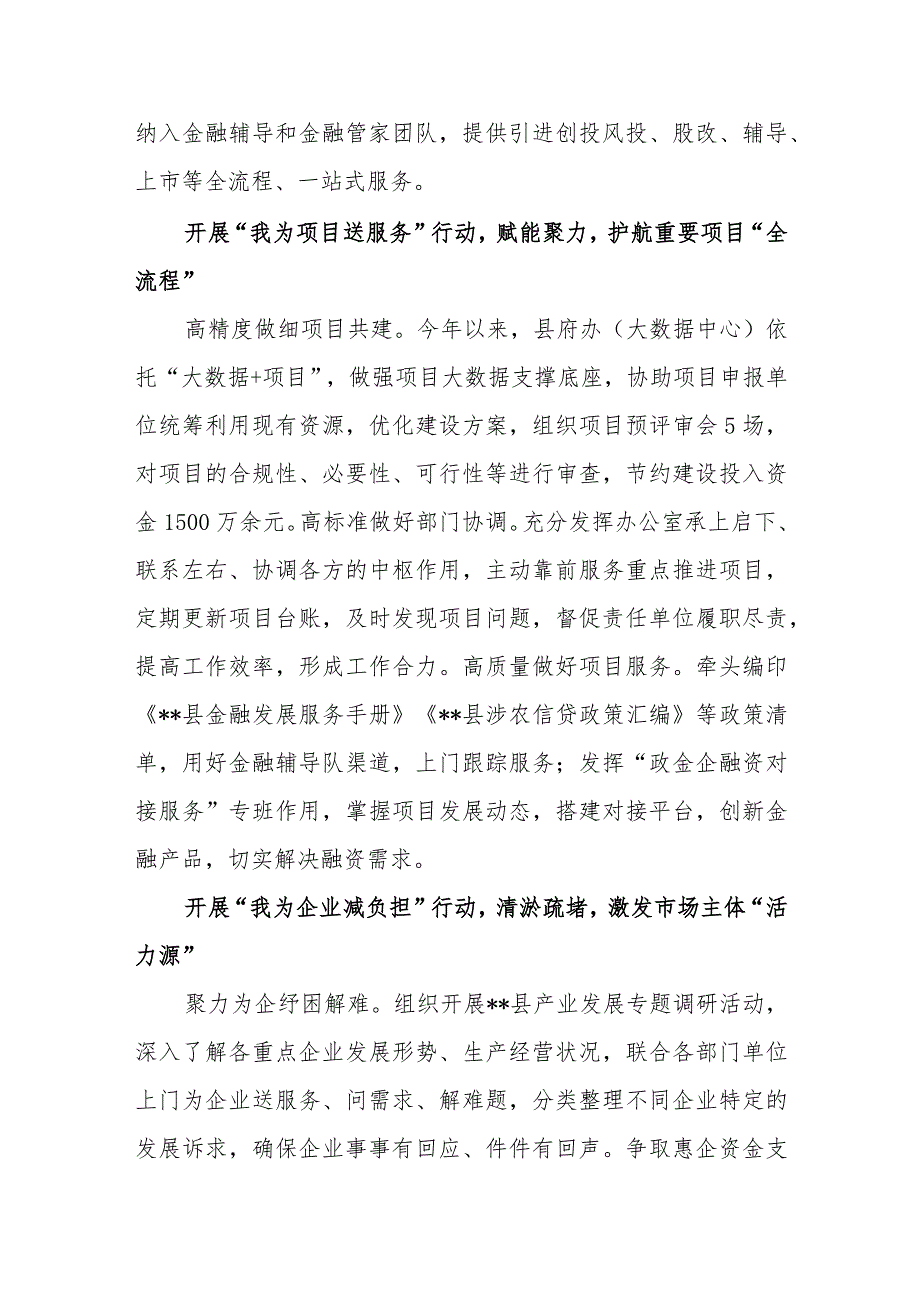 纳入金融辅导和金融管家团队，提供引进创投风投、股改、辅导、上市等全流程、一站式服务。

开展“我为项目送服务”行动，赋能聚力，护航重要项目“全流程”

高精度做细项目共建。今年以来，县府办（大数据中心）依托“大数据+项目”，做强项目大数据支撑底座，协助项目申报单位统筹利用现有资源，优化建设方案，组织项目预评审会5场，对项目的合规性、必要性、可行性等进行审查，节约建设投入资金1500万余元。高标准做好部门协调。充分发挥办公室承上启下、联系左右、协调各方的中枢作用，主动靠前服务重点推进项目，定期更新项目台账，及时发现项目问题，督促责任单位履职尽责，提高工作效率，形成工作合力。高质量做好项目服务。牵头编印《**县金融发展服务手册》《**县涉农信贷政策汇编》等政策清单，用好金融辅导队渠道，上门跟踪服务；发挥“政金企融资对接服务”专班作用，掌握项目发展动态，搭建对接平台，创新金融产品，切实解决融资需求。

开展“我为企业减负担”行动，清淤疏堵，激发市场主体“活力源”

聚力为企纾困解难。组织开展**县产业发展专题调研活动，深入了解各重点企业发展形势、生产经营状况，联合各部门单位上门为企业送服务、问需求、解难题，分类整理不同企业特定的发展诉求，确保企业事事有回应、件件有回声。争取惠企资金支